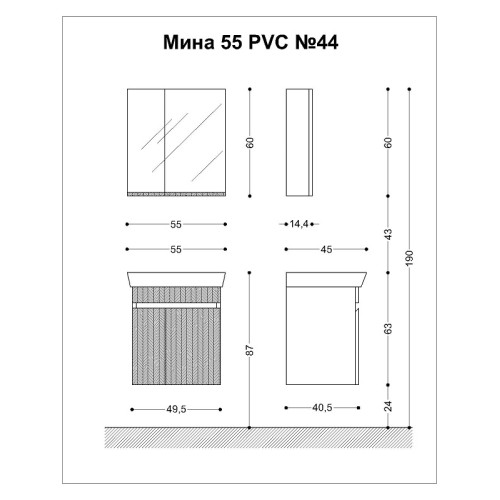 Мина 55 PVC №44

60

60

55

14,4

43

190

55

45

87

63

49,5

40,5

24